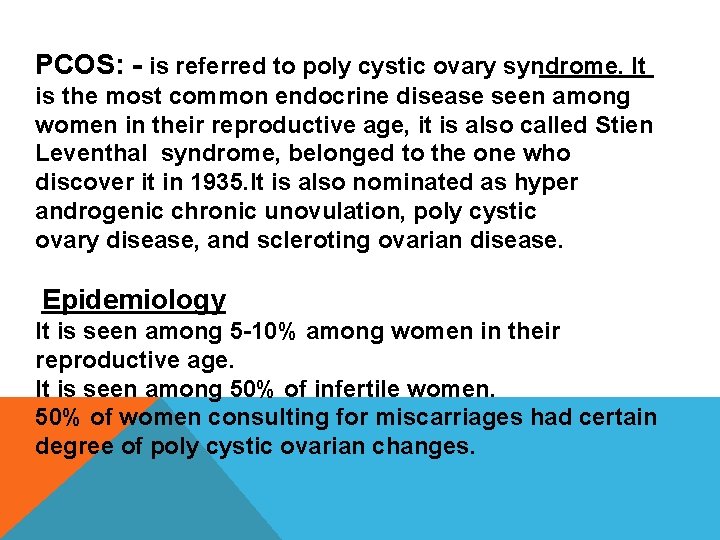 PCOS: - is referred to poly cystic ovary syndrome. It is the most common endocrine disease seen among women in their reproductive age, it is also called Stien Leventhal syndrome, belonged to the one who discover it in 1935.It is also nominated as hyper androgenic chronic unovulation, poly cystic ovary disease, and scleroting ovarian disease.

Epidemiology
It is seen among 5-10% among women in their reproductive age.
It is seen among 50% of infertile women.
50% of women consulting for miscarriages had certain degree of poly cystic ovarian changes.